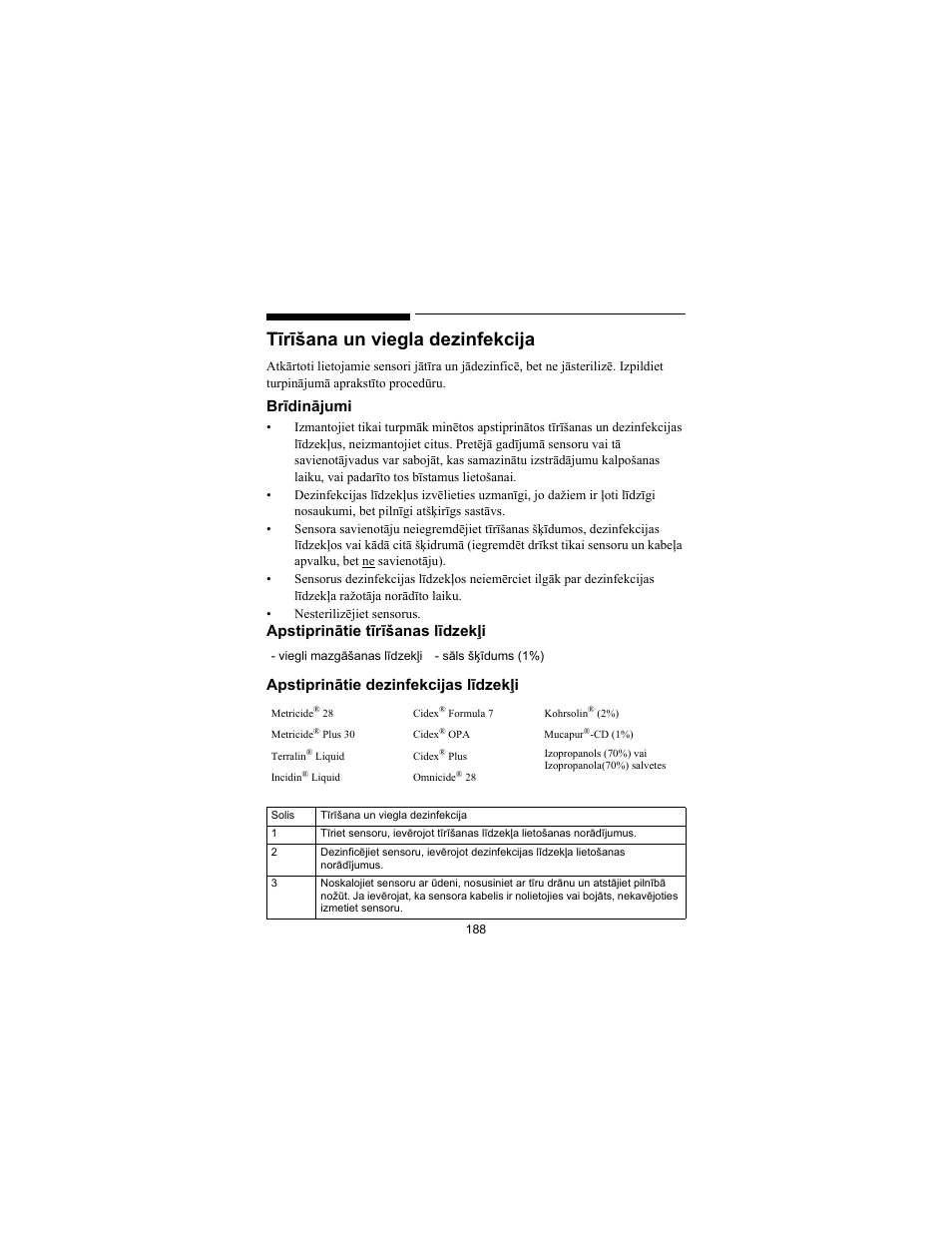 Tīrīšana un viegla dezinfekcija

Atkārtoti lietojamie sensori jātīra un jādezinficē, bet ne jāsterilizē. Izpildiet turpinājumā aprakstīto procedūru.

Brīdinājumi

• Izmantojiet tikai turpmāk minētos apstiprinātos tīrīšanas un dezinfekcijas līdzekļus, neizmantojiet citus. Pretējā gadījumā sensoru vai tā savienotājvadus var sabojāt, kas samazinātu izstrādājumu kalpošanas laiku, vai padarīto tos bīstamus lietošanai.
• Dezinfekcijas līdzekļus izvēlieties uzmanīgi, jo dažiem ir ļoti līdzīgi nosaukumi, bet pilnīgi atšķirīgs sastāvs.
• Sensora savienotāju neiegremdējiet tīrīšanas šķīdumos, dezinfekcijas līdzekļos vai kādā citā šķidrumā (iegremdēt drīkst tikai sensoru un kabeļa apvalku, bet ne savienotāju).
• Sensorus dezinfekcijas līdzekļos neiemērciet ilgāk par dezinfekcijas līdzekļa ražotāja norādīto laiku.
• Nesterilizējiet sensorus.

Apstiprinātie tīrīšanas līdzekļi

- viegli mazgāšanas līdzekļi - sāls šķīdums (1%)

Apstiprinātie dezinfekcijas līdzekļi

Metricide® 28
Metricide® Plus 30
Terralin® Liquid
Incidin® Liquid

Cidex® Formula 7
Cidex® OPA
Cidex® Plus
Omnicide® 28

Kohrsolin® (2%)
Mucapur®-CD (1%)
Izopropanols (70%) vai Izopropanola(70%) salvetes

| Solis | Tīrīšana un viegla dezinfekcija |
|---|---|
| 1 | Tīriet sensoru, ievērojot tīrīšanas līdzekļa lietošanas norādījumus. |
| 2 | Dezinficējiet sensoru, ievērojot dezinfekcijas līdzekļa lietošanas norādījumus. |
| 3 | Noskalojiet sensoru ar ūdeni, nosusiniet ar tīru drānu un atstājiet pilnībā nožūt. Ja ievērojat, ka sensora kabelis ir nolietojies vai bojāts, nekavējoties izmetiet sensoru. |

188